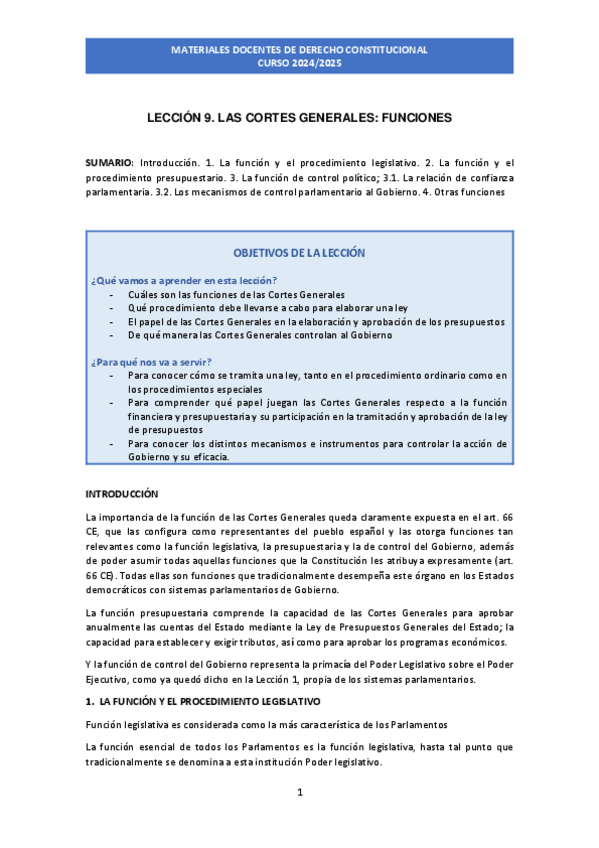 MATERIALES DOCENTES DE DERECHO CONSTITUCIONAL
CURSO 2024/2025

LECCIÓN 9. LAS CORTES GENERALES: FUNCIONES

SUMARIO: Introducción. 1. La función y el procedimiento legislativo. 2. La función y el procedimiento presupuestario. 3. La función de control político; 3.1. La relación de confianza parlamentaria. 3.2. Los mecanismos de control parlamentario al Gobierno. 4. Otras funciones

OBJETIVOS DE LA LECCIÓN

¿Qué vamos a aprender en esta lección?
- Cuáles son las funciones de las Cortes Generales
- Qué procedimiento debe llevarse a cabo para elaborar una ley
- El papel de las Cortes Generales en la elaboración y aprobación de los presupuestos
- De qué manera las Cortes Generales controlan al Gobierno

¿Para qué nos va a servir?
- Para conocer cómo se tramita una ley, tanto en el procedimiento ordinario como en los procedimientos especiales
- Para comprender qué papel juegan las Cortes Generales respecto a la función financiera y presupuestaria y su participación en la tramitación y aprobación de la ley de presupuestos
- Para conocer los distintos mecanismos e instrumentos para controlar la acción de Gobierno y su eficacia.

INTRODUCCIÓN

La importancia de la función de las Cortes Generales queda claramente expuesta en el art. 66 CE, que las configura como representantes del pueblo español y las otorga funciones tan relevantes como la función legislativa, la presupuestaria y la de control del Gobierno, además de poder asumir todas aquellas funciones que la Constitución les atribuya expresamente (art. 66 CE). Todas ellas son funciones que tradicionalmente desempeña este órgano en los Estados democráticos con sistemas parlamentarios de Gobierno.

La función presupuestaria comprende la capacidad de las Cortes Generales para aprobar anualmente las cuentas del Estado mediante la Ley de Presupuestos Generales del Estado; la capacidad para establecer y exigir tributos, así como para aprobar los programas económicos.

Y la función de control del Gobierno representa la primacía del Poder Legislativo sobre el Poder Ejecutivo, como ya quedó dicho en la Lección 1, propia de los sistemas parlamentarios.

1. LA FUNCIÓN Y EL PROCEDIMIENTO LEGISLATIVO

Función legislativa es considerada como la más característica de los Parlamentos

La función esencial de todos los Parlamentos es la función legislativa, hasta tal punto que tradicionalmente se denomina a esta institución Poder legislativo.

1